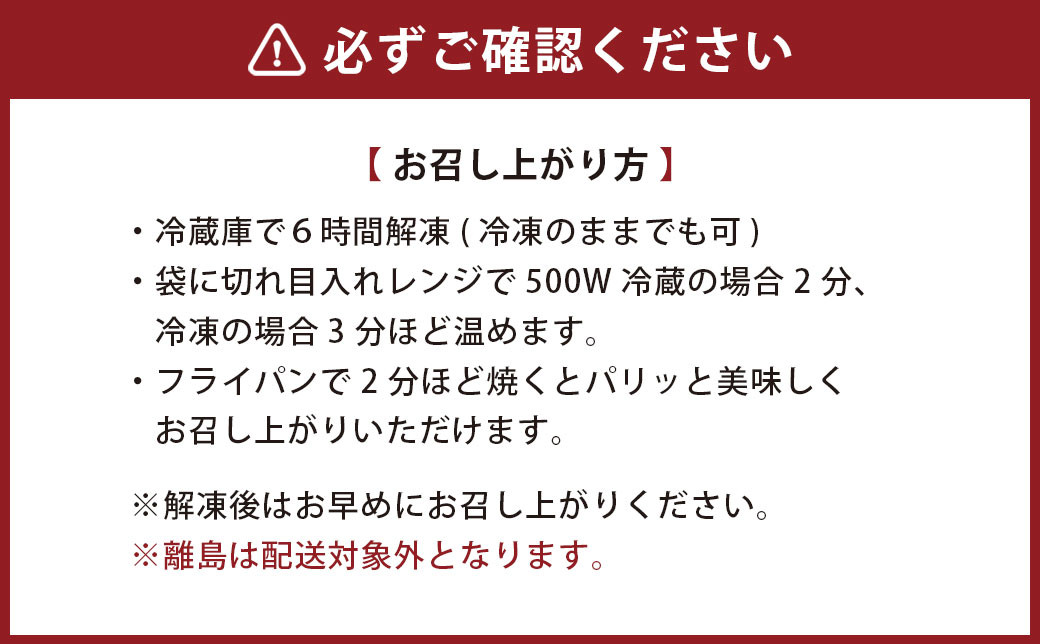 必ずご確認ください

【お召し上がり方】

・冷蔵庫で6時間解凍(冷凍のままでも可)
・袋に切れ目入れレンジで500W冷蔵の場合2分、冷凍の場合3分ほど温めます。
・フライパンで2分ほど焼くとパリッと美味しくお召し上がりいただけます。

※解凍後はお早めにお召し上がりください。
※離島は配送対象外となります。